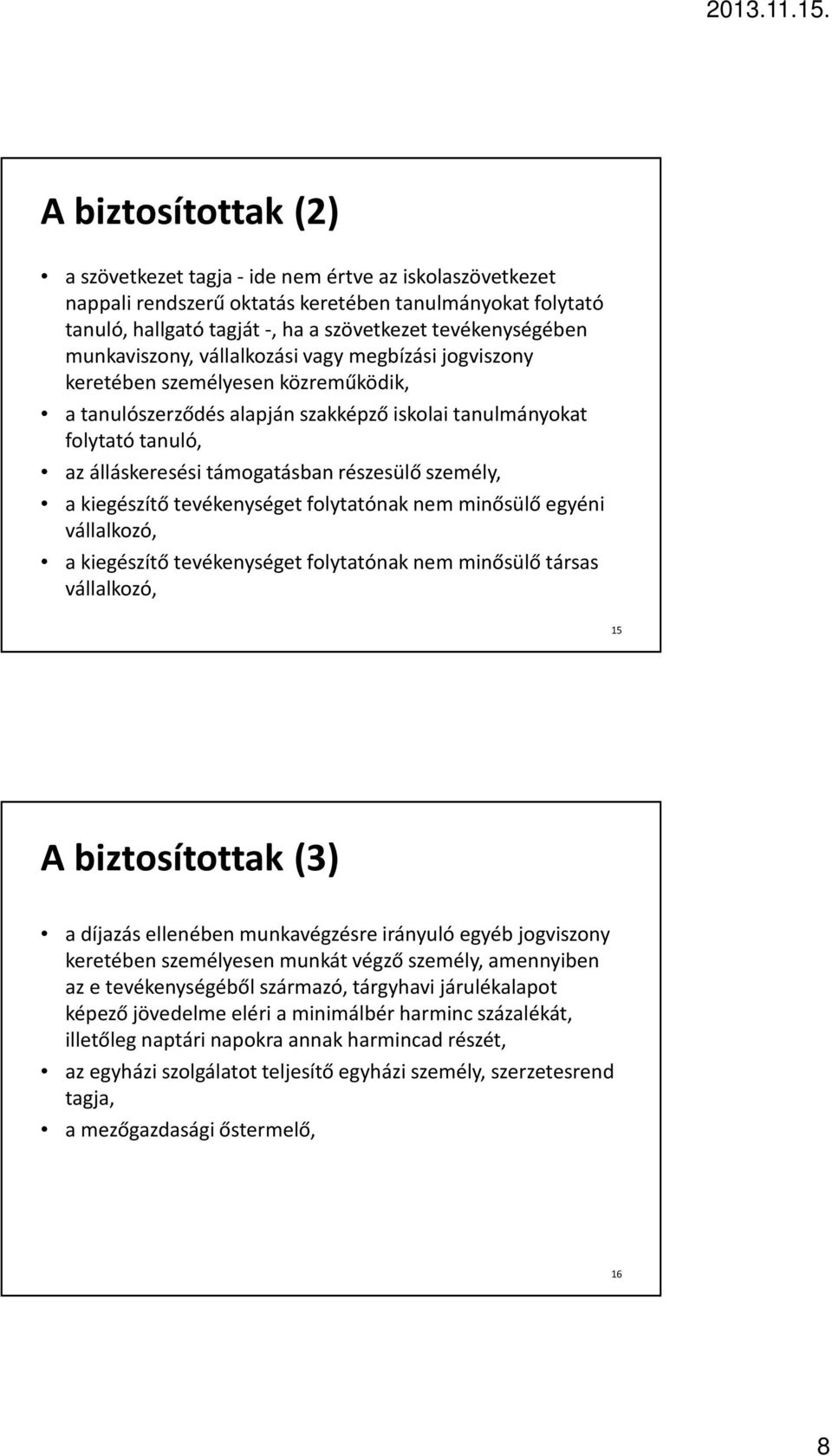 2013.11.15.

A biztosítottak (2)

• a szövetkezet tagja - ide nem értve az iskolaszövetkezet nappali rendszerű oktatás keretében tanulmányokat folytató tanuló, hallgató tagját -, ha a szövetkezet tevékenységében munkaviszony, vállalkozási vagy megbízási jogviszony keretében személyesen közreműködik,
• a tanulószerződés alapján szakképző iskolai tanulmányokat folytató tanuló,
• az álláskeresési támogatásban részesülő személy,
• a kiegészítő tevékenységet folytatónak nem minősülő egyéni vállalkozó,
• a kiegészítő tevékenységet folytatónak nem minősülő társas vállalkozó,

15

A biztosítottak (3)

• a díjazás ellenében munkavégzésre irányuló egyéb jogviszony keretében személyesen munkát végző személy, amennyiben az e tevékenységéből származó, tárgyhavi járulékalapot képező jövedelme eléri a minimálbér harminc százalékát, illetőleg naptári napokra annak harmincad részét,
• az egyházi szolgálatot teljesítő egyházi személy, szerzetesrend tagja,
• a mezőgazdasági őstermelő,

16

8